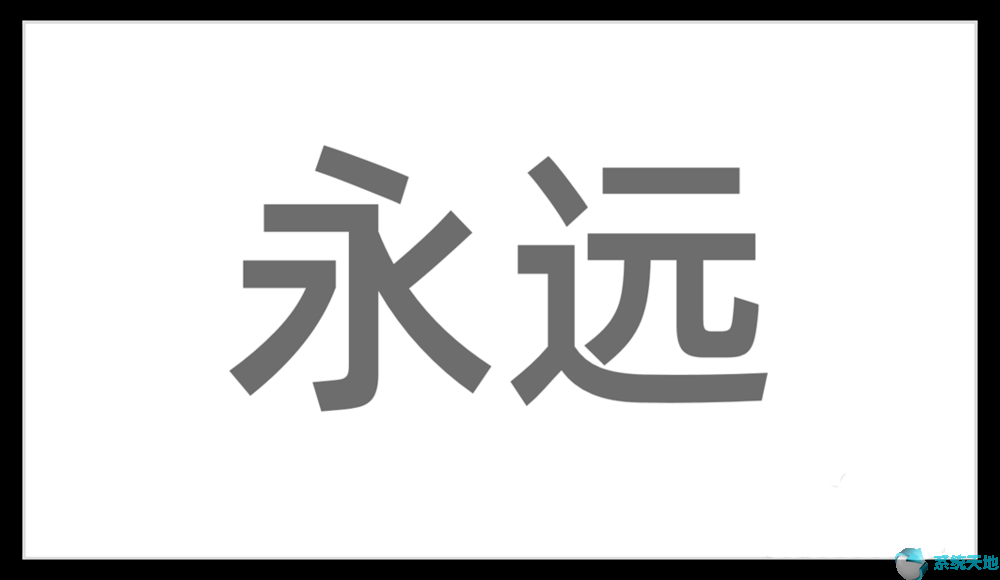 永远

系统天地